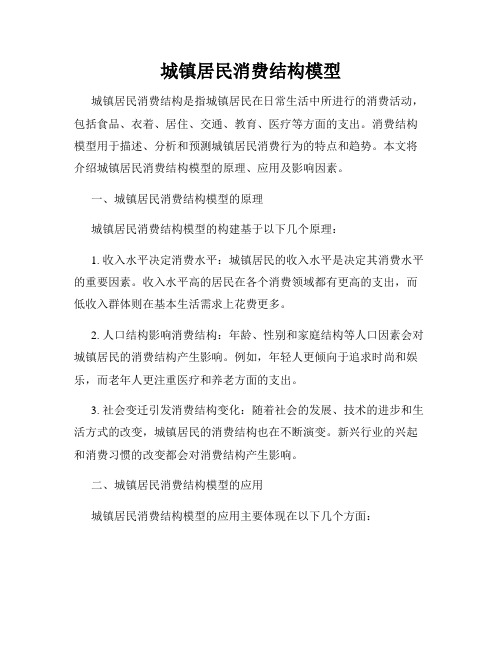 城镇居民消费结构模型

城镇居民消费结构是指城镇居民在日常生活中所进行的消费活动，包括食品、衣着、居住、交通、教育、医疗等方面的支出。消费结构模型用于描述、分析和预测城镇居民消费行为的特点和趋势。本文将介绍城镇居民消费结构模型的原理、应用及影响因素。

一、城镇居民消费结构模型的原理

城镇居民消费结构模型的构建基于以下几个原理：

1. 收入水平决定消费水平：城镇居民的收入水平是决定其消费水平的重要因素。收入水平高的居民在各个消费领域都有更高的支出，而低收入群体则在基本生活需求上花费更多。

2. 人口结构影响消费结构：年龄、性别和家庭结构等人口因素会对城镇居民的消费结构产生影响。例如，年轻人更倾向于追求时尚和娱乐，而老年人更注重医疗和养老方面的支出。

3. 社会变迁引发消费结构变化：随着社会的发展、技术的进步和生活方式的改变，城镇居民的消费结构也在不断演变。新兴行业的兴起和消费习惯的改变都会对消费结构产生影响。

二、城镇居民消费结构模型的应用

城镇居民消费结构模型的应用主要体现在以下几个方面：